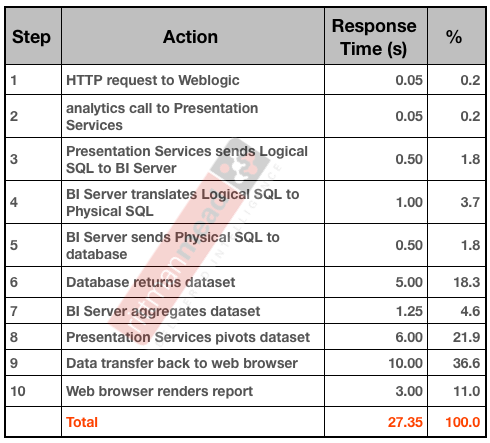 | Step | Action | Response Time (s) | % |
|---|---|---|---|
| 1 | HTTP request to Weblogic | 0.05 | 0.2 |
| 2 | analytics call to Presentation Services | 0.05 | 0.2 |
| 3 | Presentation Services sends Logical SQL to BI Server | 0.50 | 1.8 |
| 4 | BI Server translates Logical SQL to Physical SQL | 1.00 | 3.7 |
| 5 | BI Server sends Physical SQL to database | 0.50 | 1.8 |
| 6 | Database returns dataset | 5.00 | 18.3 |
| 7 | BI Server aggregates dataset | 1.25 | 4.6 |
| 8 | Presentation Services pivots dataset | 6.00 | 21.9 |
| 9 | Data transfer back to web browser | 10.00 | 36.6 |
| 10 | Web browser renders report | 3.00 | 11.0 |
| | Total | 27.35 | 100.0 |

rittmanmead
DELIVERED INTELLIGENCE